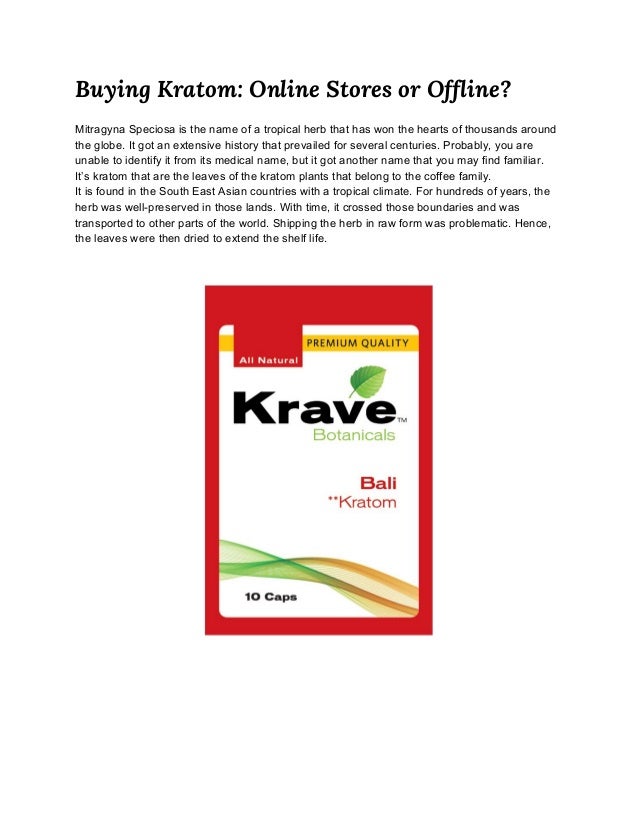 Buying Kratom: Online Stores or Offline?

Mitragyna Speciosa is the name of a tropical herb that has won the hearts of thousands around the globe. It got an extensive history that prevailed for several centuries. Probably, you are unable to identify it from its medical name, but it got another name that you may find familiar. It's kratom that are the leaves of the kratom plants that belong to the coffee family.
It is found in the South East Asian countries with a tropical climate. For hundreds of years, the herb was well-preserved in those lands. With time, it crossed those boundaries and was transported to other parts of the world. Shipping the herb in raw form was problematic. Hence, the leaves were then dried to extend the shelf life.

PREMIUM QUALITY

All Natural

Krave™
Botanicals

Bali
**Kratom

10 Caps